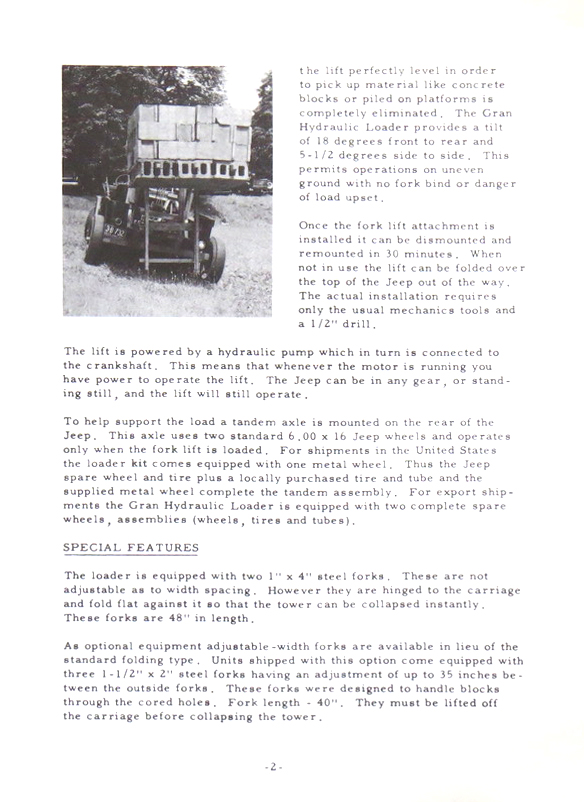 the lift perfectly level in order to pick up material like concrete blocks or piled on platforms is completely eliminated. The Gran Hydraulic Loader provides a tilt of 18 degrees front to rear and 5-1/2 degrees side to side. This permits operations on uneven ground with no fork bind or danger of load upset.

Once the fork lift attachment is installed it can be dismounted and remounted in 30 minutes. When not in use the lift can be folded over the top of the Jeep out of the way. The actual installation requires only the usual mechanics tools and a 1/2" drill.

The lift is powered by a hydraulic pump which in turn is connected to the crankshaft. This means that whenever the motor is running you have power to operate the lift. The Jeep can be in any gear, or standing still, and the lift will still operate.

To help support the load a tandem axle is mounted on the rear of the Jeep. This axle uses two standard 6.00 x 16 Jeep wheels and operates only when the fork lift is loaded. For shipments in the United States the loader kit comes equipped with one metal wheel. Thus the Jeep spare wheel and tire plus a locally purchased tire and tube and the supplied metal wheel complete the tandem assembly. For export shipments the Gran Hydraulic Loader is equipped with two complete spare wheels, assemblies (wheels, tires and tubes).

SPECIAL FEATURES

The loader is equipped with two 1" x 4" steel forks. These are not adjustable as to width spacing. However they are hinged to the carriage and fold flat against it so that the tower can be collapsed instantly. These forks are 48" in length.

As optional equipment adjustable-width forks are available in lieu of the standard folding type. Units shipped with this option come equipped with three 1-1/2" x 2" steel forks having an adjustment of up to 35 inches between the outside forks. These forks were designed to handle blocks through the cored holes. Fork length - 40". They must be lifted off the carriage before collapsing the tower.

-2-